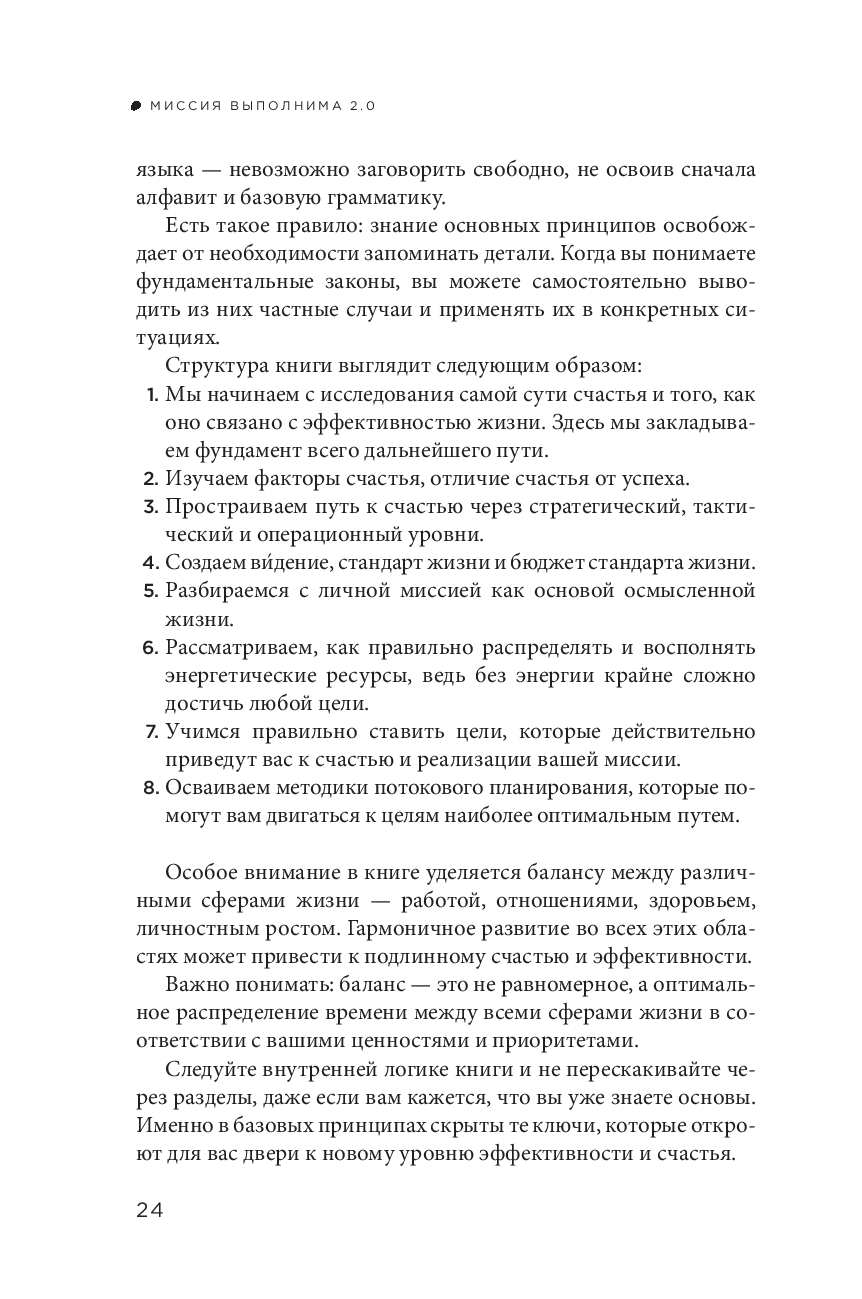 МИССИЯ ВЫПОЛНИМА 2.0

языка — невозможно заговорить свободно, не освоив сначала алфавит и базовую грамматику.

Есть такое правило: знание основных принципов освобождает от необходимости запоминать детали. Когда вы понимаете фундаментальные законы, вы можете самостоятельно выводить из них частные случаи и применять их в конкретных ситуациях.

Структура книги выглядит следующим образом:
1. Мы начинаем с исследования самой сути счастья и того, как оно связано с эффективностью жизни. Здесь мы закладываем фундамент всего дальнейшего пути.
2. Изучаем факторы счастья, отличие счастья от успеха.
3. Простраиваем путь к счастью через стратегический, тактический и операционный уровни.
4. Создаем ви́дение, стандарт жизни и бюджет стандарта жизни.
5. Разбираемся с личной миссией как основой осмысленной жизни.
6. Рассматриваем, как правильно распределять и восполнять энергетические ресурсы, ведь без энергии крайне сложно достичь любой цели.
7. Учимся правильно ставить цели, которые действительно приведут вас к счастью и реализации вашей миссии.
8. Осваиваем методики потокового планирования, которые помогут вам двигаться к целям наиболее оптимальным путем.

Особое внимание в книге уделяется балансу между различными сферами жизни — работой, отношениями, здоровьем, личностным ростом. Гармоничное развитие во всех этих областях может привести к подлинному счастью и эффективности.

Важно понимать: баланс — это не равномерное, а оптимальное распределение времени между всеми сферами жизни в соответствии с вашими ценностями и приоритетами.

Следуйте внутренней логике книги и не перескакивайте через разделы, даже если вам кажется, что вы уже знаете основы. Именно в базовых принципах скрыты те ключи, которые откроют для вас двери к новому уровню эффективности и счастья.

24